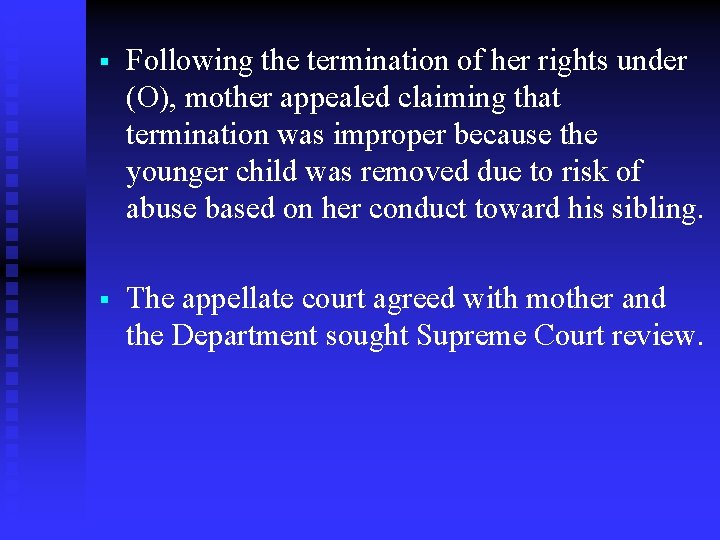 ▪ Following the termination of her rights under (O), mother appealed claiming that termination was improper because the younger child was removed due to risk of abuse based on her conduct toward his sibling.

▪ The appellate court agreed with mother and the Department sought Supreme Court review.